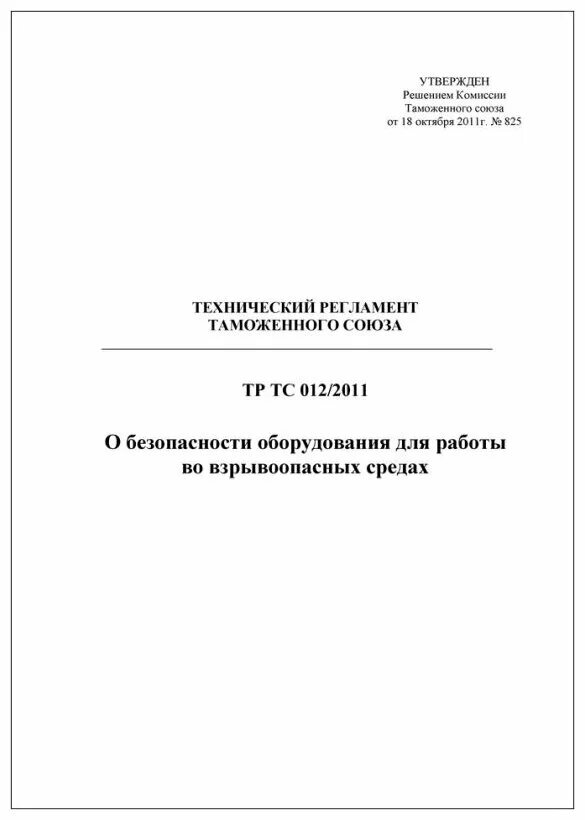 УТВЕРЖДЕН
Решением Комиссии
Таможенного союза
от 18 октября 2011г. № 825

ТЕХНИЧЕСКИЙ РЕГЛАМЕНТ
ТАМОЖЕННОГО СОЮЗА

ТР ТС 012/2011

О безопасности оборудования для работы во взрывоопасных средах